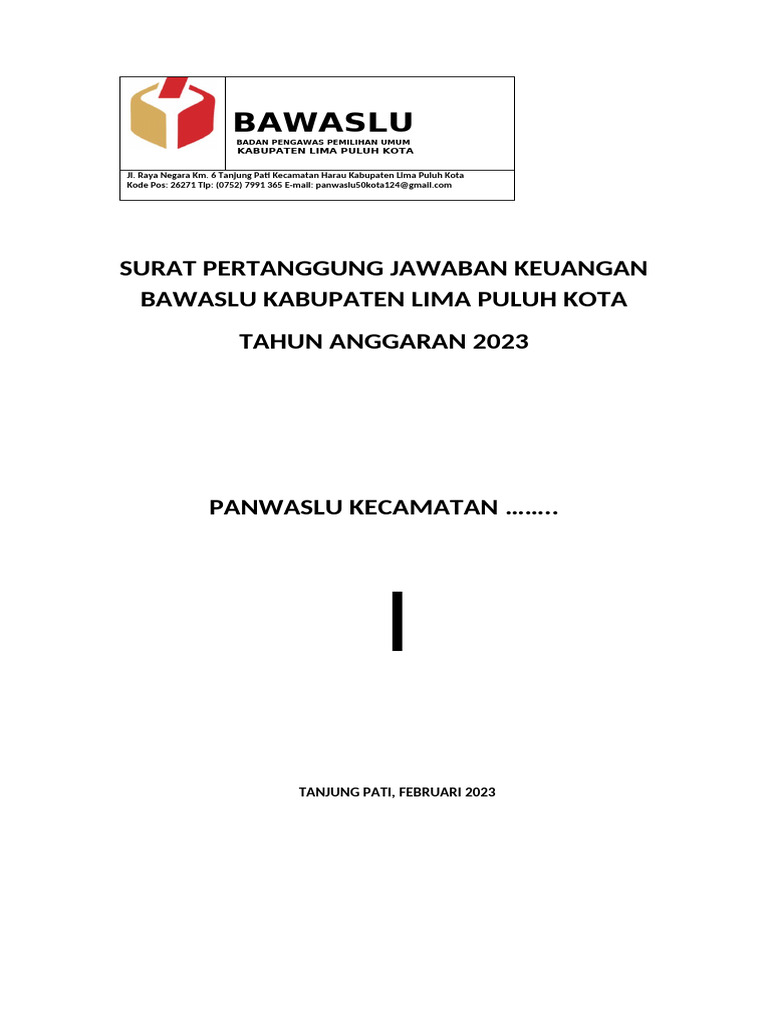 BAWASLU
BADAN PENGAWAS PEMILIHAN UMUM
KABUPATEN LIMA PULUH KOTA

Jl. Raya Negara Km. 6 Tanjung Pati Kecamatan Harau Kabupaten Lima Puluh Kota
Kode Pos: 26271 Tlp: (0752) 7991 365 E-mail: panwaslu50kota124@gmail.com

SURAT PERTANGGUNG JAWABAN KEUANGAN
BAWASLU KABUPATEN LIMA PULUH KOTA

TAHUN ANGGARAN 2023

PANWASLU KECAMATAN ……..

I

TANJUNG PATI, FEBRUARI 2023